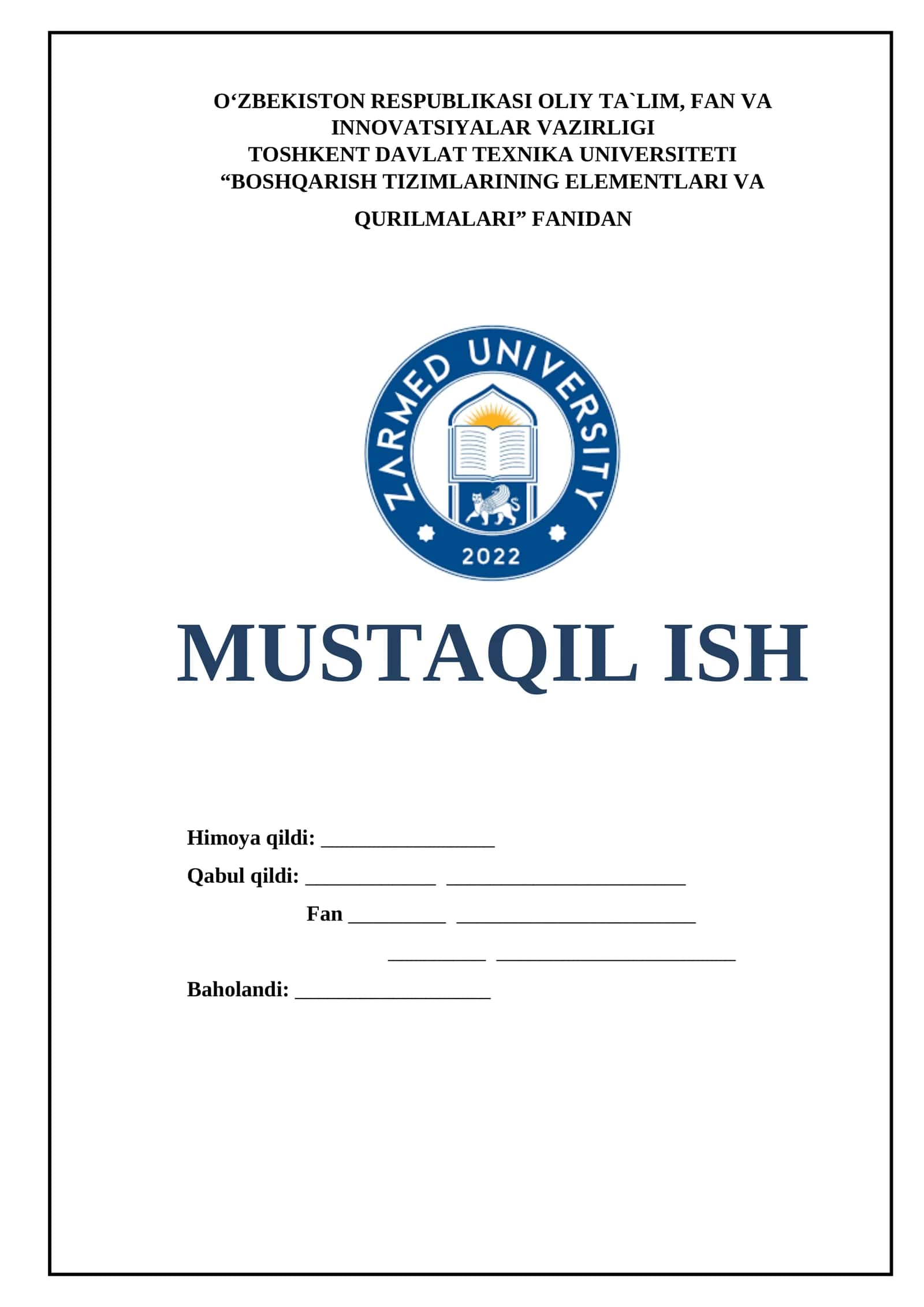 O‘ZBEKISTON RESPUBLIKASI OLIY TA`LIM, FAN VA INNOVATSIYALAR VAZIRLIGI
TOSHKENT DAVLAT TEXNIKA UNIVERSITETI
“BOSHQARISH TIZIMLARINING ELEMENTLARI VA QURILMALARI” FANIDAN

ZARMED UNIVERSITY
2022

MUSTAQIL ISH

Himoya qildi: ________________

Qabul qildi: ____________ ______________________

Fan _________ ______________________

_________ ______________________

Baholandi: __________________